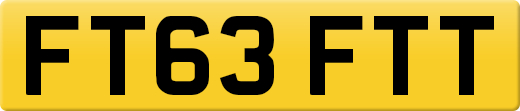 FT63 FTT